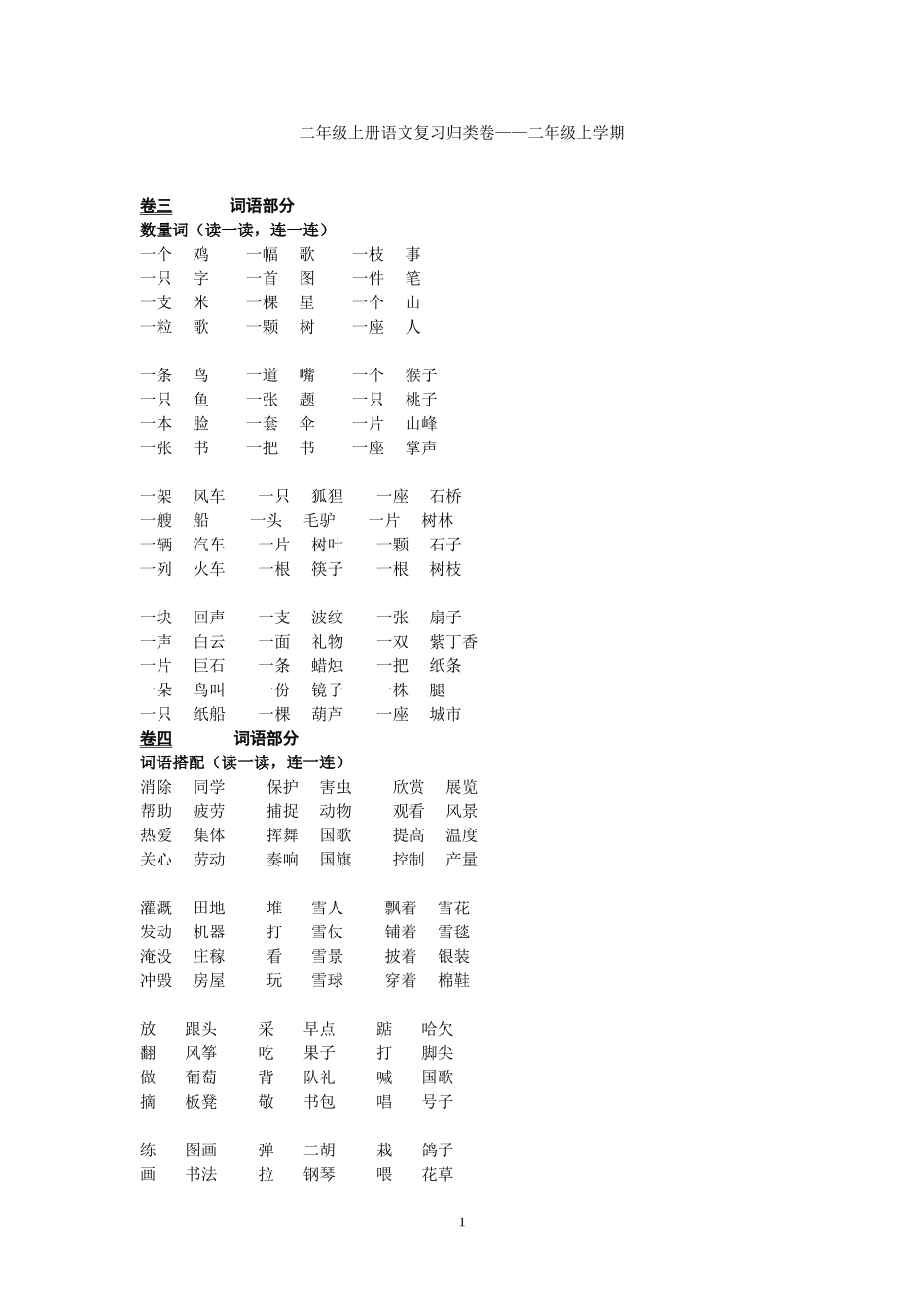 二年级上册语文复习归类卷——二年级上学期

卷三　　词语部分
数量词（读一读，连一连）
一个　鸡　　一幅　歌　　一枝　事
一只　字　　一首　图　　一件　笔
一支　米　　一棵　星　　一个　山
一粒　歌　　一颗　树　　一座　人

一条　鸟　　一道　嘴　　一个　猴子
一只　鱼　　一张　题　　一只　桃子
一本　脸　　一套　伞　　一片　山峰
一张　书　　一把　书　　一座　掌声

一架　风车　　一只　狐狸　　一座　石桥
一艘　船　　一头　毛驴　　一片　树林
一辆　汽车　　一片　树叶　　一颗　石子
一列　火车　　一根　筷子　　一根　树枝

一块　回声　　一支　波纹　　一张　扇子
一声　白云　　一面　礼物　　一双　紫丁香
一片　巨石　　一条　蜡烛　　一把　纸条
一朵　鸟叫　　一份　镜子　　一株　腿
一只　纸船　　一棵　葫芦　　一座　城市

卷四　　词语部分
词语搭配（读一读，连一连）
消除　同学　　保护　害虫　　欣赏　展览
帮助　疲劳　　捕捉　动物　　观看　风景
热爱　集体　　挥舞　国歌　　提高　温度
关心　劳动　　奏响　国旗　　控制　产量

灌溉　田地　　堆　雪人　　飘着　雪花
发动　机器　　打　雪仗　　铺着　雪毯
淹没　庄稼　　看　雪景　　披着　银装
冲毁　房屋　　玩　雪球　　穿着　棉鞋

放　跟头　　采　早点　　踮　哈欠
翻　风筝　　吃　果子　　打　脚尖
做　葡萄　　背　队礼　　喊　国歌
摘　板凳　　敬　书包　　唱　号子

练　图画　　弹　二胡　　栽　鸽子
画　书法　　拉　钢琴　　喂　花草

1